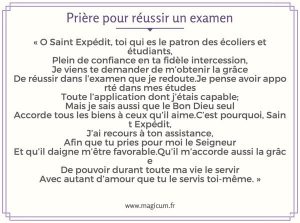 Prière pour réussir un examen

« O Saint Expédit, toi qui es le patron des écoliers et étudiants,
Plein de confiance en ta fidèle intercession,
Je viens te demander de m'obtenir la grâce
De réussir dans l'examen que je redoute.Je pense avoir appo rté dans mes études
Toute l'application dont j'étais capable;
Mais je sais aussi que le Bon Dieu seul
Accorde tous les biens à ceux qu'il aime.C'est pourquoi, Sain t Expédit,
J'ai recours à ton assistance,
Afin que tu pries pour moi le Seigneur
Et qu'il daigne m'être favorable.Qu'il m'accorde aussi la grâc e
De pouvoir durant toute ma vie le servir
Avec autant d'amour que tu le servis toi-même. »

www.magicum.fr